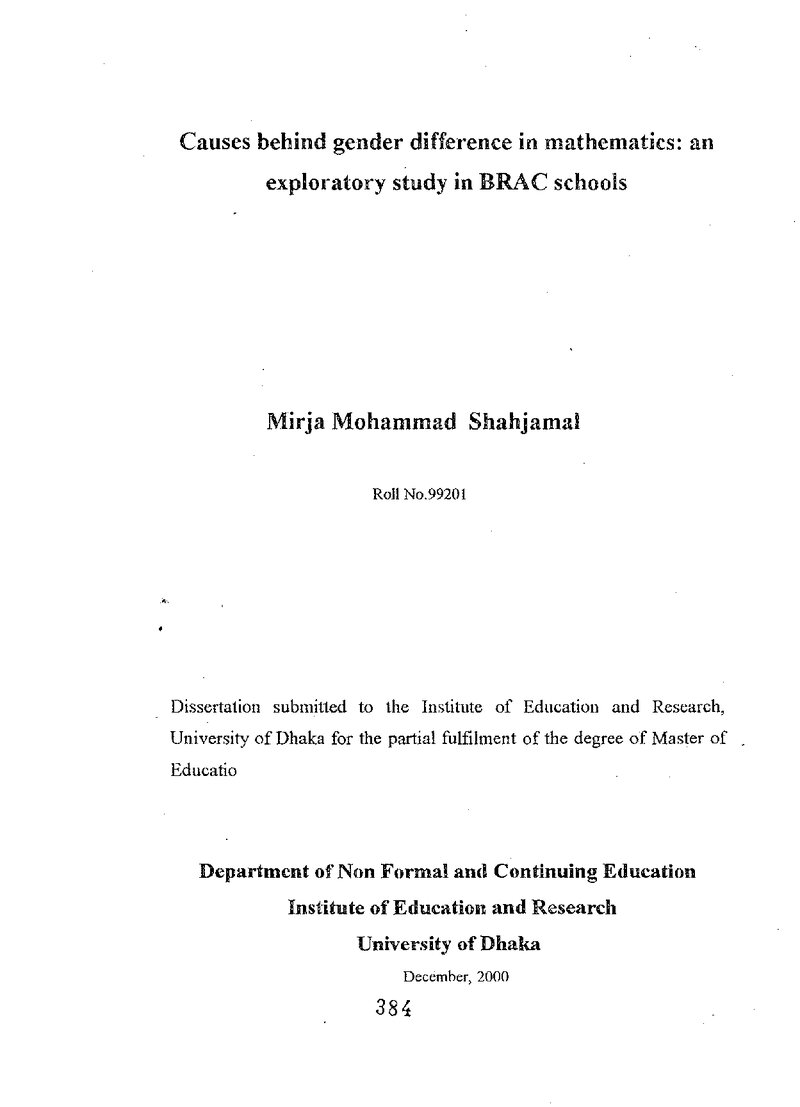 Causes behind gender difference in mathematics: an exploratory study in BRAC schools

Mirja Mohammad Shahjamal

Roll No.99201

Dissertation submitted to the Institute of Education and Research, University of Dhaka for the partial fulfilment of the degree of Master of Educatio

Department of Non Formal and Continuing Education
Institute of Education and Research
University of Dhaka
December, 2000

384